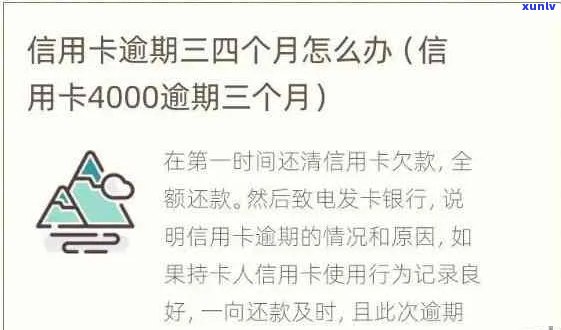 xunlv

信用卡逾期三四个月怎么办（信用卡4000逾期三个月）

在第一时间还清信用卡欠款，全额还款。然后致电发卡银行，说明信用卡逾期的情况和原因，如果持卡人信用卡使用行为记录良好，一向还款及时，且此次逾期